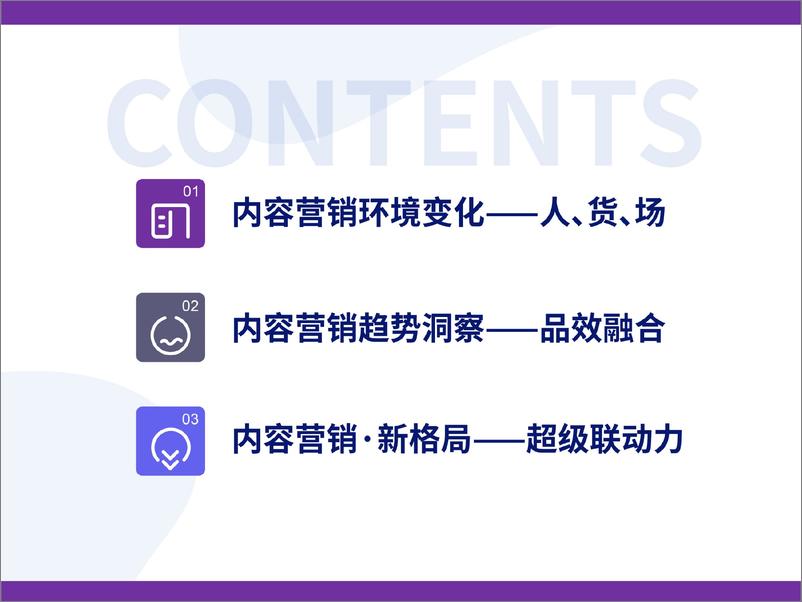 CONTENTS

01
内容营销环境变化——人、货、场

02
内容营销趋势洞察——品效融合

03
内容营销·新格局——超级联动力